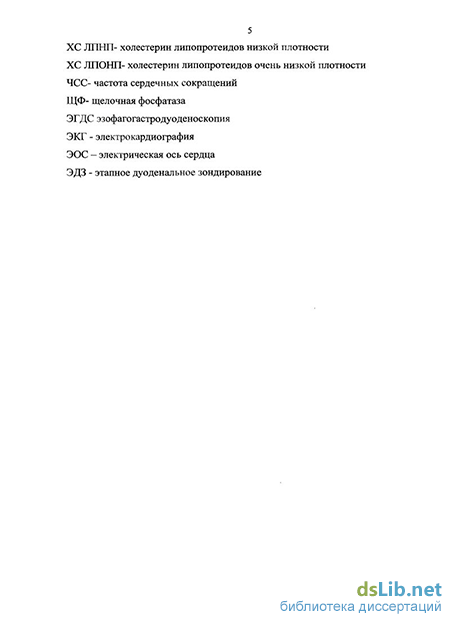 5

ХС ЛПНП- холестерин липопротеидов низкой плотности

ХС ЛПОНП- холестерин липопротеидов очень низкой плотности

ЧСС- частота сердечных сокращений

ЩФ- щелочная фосфатаза

ЭГДС эзофагогастродуоденоскопия

ЭКГ - электрокардиография

ЭОС – электрическая ось сердца

ЭДЗ - этапное дуоденальное зондирование

dsLib.net
библиотека диссертаций